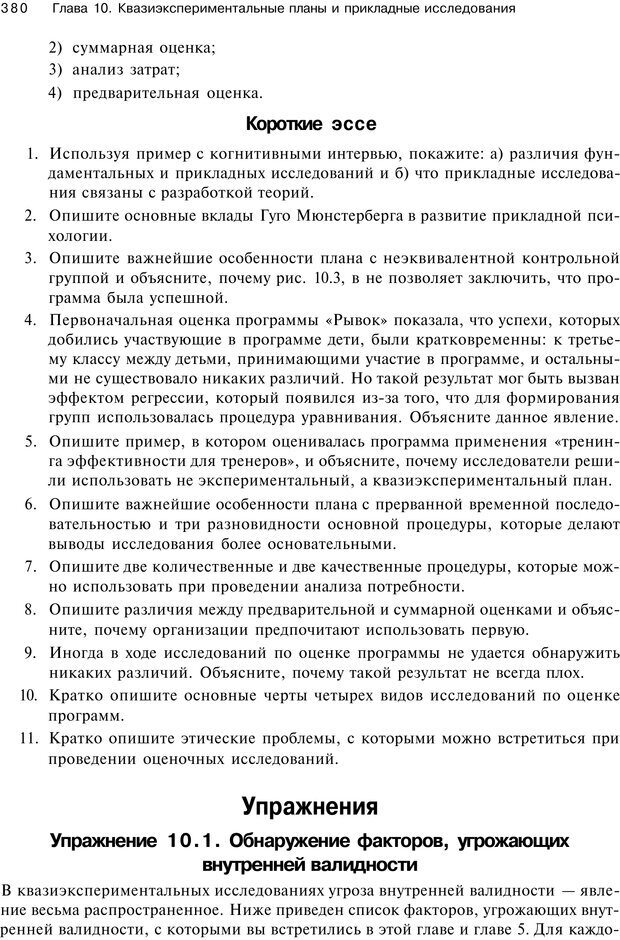 380 Глава 10. Квазиэкспериментальные планы и прикладные исследования

2) суммарная оценка;
3) анализ затрат;
4) предварительная оценка.

Короткие эссе

1. Используя пример с когнитивными интервью, покажите: а) различия фундаментальных и прикладных исследований и б) что прикладные исследования связаны с разработкой теорий.
2. Опишите основные вклады Гуго Мюнстерберга в развитие прикладной психологии.
3. Опишите важнейшие особенности плана с неэквивалентной контрольной группой и объясните, почему рис. 10.3, в не позволяет заключить, что программа была успешной.
4. Первоначальная оценка программы «Рывок» показала, что успехи, которых добились участвующие в программе дети, были кратковременны: к третьему классу между детьми, принимающими участие в программе, и остальными не существовало никаких различий. Но такой результат мог быть вызван эффектом регрессии, который появился из-за того, что для формирования групп использовалась процедура уравнивания. Объясните данное явление.
5. Опишите пример, в котором оценивалась программа применения «тренинга эффективности для тренеров», и объясните, почему исследователи решили использовать не экспериментальный, а квазиэкспериментальный план.
6. Опишите важнейшие особенности плана с прерванной временной последовательностью и три разновидности основной процедуры, которые делают выводы исследования более основательными.
7. Опишите две количественные и две качественные процедуры, которые можно использовать при проведении анализа потребности.
8. Опишите различия между предварительной и суммарной оценками и объясните, почему организации предпочитают использовать первую.
9. Иногда в ходе исследований по оценке программы не удается обнаружить никаких различий. Объясните, почему такой результат не всегда плох.
10. Кратко опишите основные черты четырех видов исследований по оценке программ.
11. Кратко опишите этические проблемы, с которыми можно встретиться при проведении оценочных исследований.

Упражнения

Упражнение 10.1. Обнаружение факторов, угрожающих внутренней валидности

В квазиэкспериментальных исследованиях угроза внутренней валидности — явление весьма распространенное. Ниже приведен список факторов, угрожающих внутренней валидности, с которыми вы встретились в этой главе и главе 5. Для каждо-